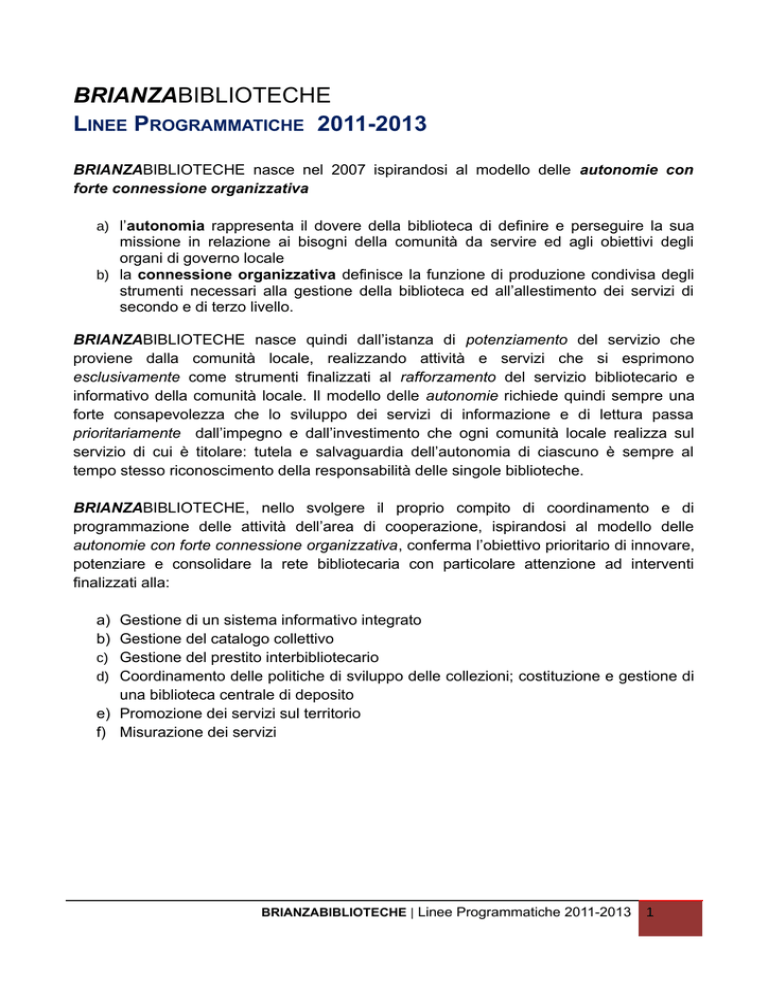 BRIANZABIBLIOTECHE

LINEE PROGRAMMATICHE 2011-2013

BRIANZABIBLIOTECHE nasce nel 2007 ispirandosi al modello delle autonomie con forte connessione organizzativa

a) l'autonomia rappresenta il dovere della biblioteca di definire e perseguire la sua missione in relazione ai bisogni della comunità da servire ed agli obiettivi degli organi di governo locale
b) la connessione organizzativa definisce la funzione di produzione condivisa degli strumenti necessari alla gestione della biblioteca ed all'allestimento dei servizi di secondo e di terzo livello.

BRIANZABIBLIOTECHE nasce quindi dall'istanza di potenziamento del servizio che proviene dalla comunità locale, realizzando attività e servizi che si esprimono esclusivamente come strumenti finalizzati al rafforzamento del servizio bibliotecario e informativo della comunità locale. Il modello delle autonomie richiede quindi sempre una forte consapevolezza che lo sviluppo dei servizi di informazione e di lettura passa prioritariamente dall'impegno e dall'investimento che ogni comunità locale realizza sul servizio di cui è titolare: tutela e salvaguardia dell'autonomia di ciascuno è sempre al tempo stesso riconoscimento della responsabilità delle singole biblioteche.

BRIANZABIBLIOTECHE, nello svolgere il proprio compito di coordinamento e di programmazione delle attività dell'area di cooperazione, ispirandosi al modello delle autonomie con forte connessione organizzativa, conferma l'obiettivo prioritario di innovare, potenziare e consolidare la rete bibliotecaria con particolare attenzione ad interventi finalizzati alla:

a) Gestione di un sistema informativo integrato
b) Gestione del catalogo collettivo
c) Gestione del prestito interbibliotecario
d) Coordinamento delle politiche di sviluppo delle collezioni; costituzione e gestione di una biblioteca centrale di deposito
e) Promozione dei servizi sul territorio
f) Misurazione dei servizi

BRIANZABIBLIOTECHE | Linee Programmatiche 2011-2013 1